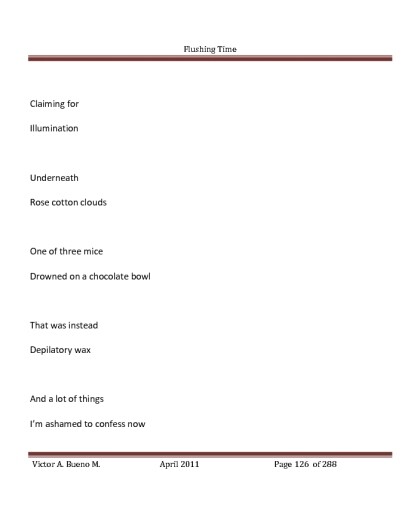 Flushing Time

Claiming for

Illumination

Underneath

Rose cotton clouds

One of three mice

Drowned on a chocolate bowl

That was instead

Depilatory wax

And a lot of things

I'm ashamed to confess now

Victor A. Bueno M. April 2011 Page 126 of 288